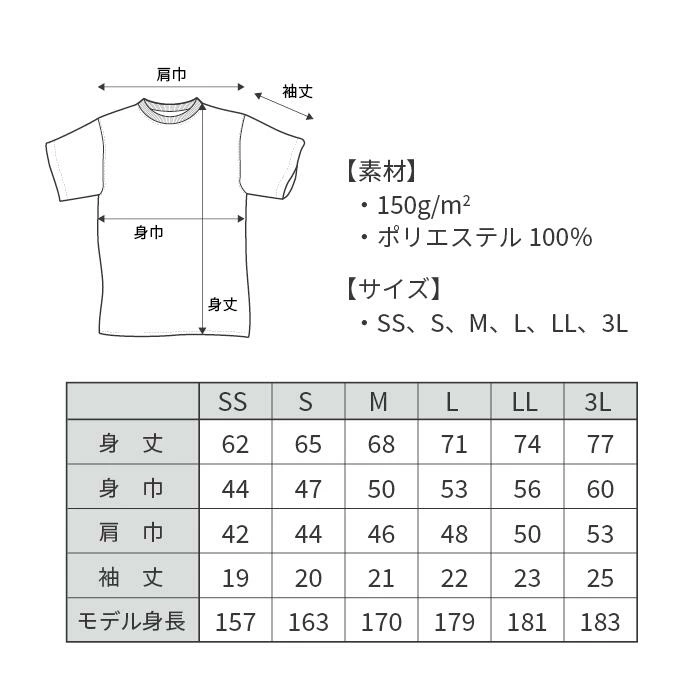 肩巾

袖丈

身巾

身丈

【素材】
・150g/m$^2$
・ポリエステル 100%

【サイズ】
・SS、S、M、L、LL、3L

| | SS | S | M | L | LL | 3L |
|---|---|---|---|---|---|---|
| 身　丈 | 62 | 65 | 68 | 71 | 74 | 77 |
| 身　巾 | 44 | 47 | 50 | 53 | 56 | 60 |
| 肩　巾 | 42 | 44 | 46 | 48 | 50 | 53 |
| 袖　丈 | 19 | 20 | 21 | 22 | 23 | 25 |
| モデル身長 | 157 | 163 | 170 | 179 | 181 | 183 |